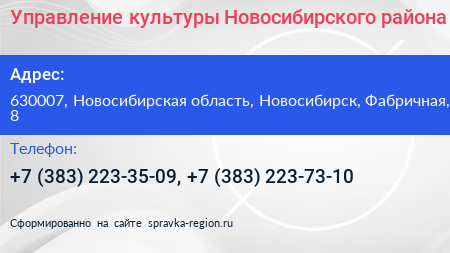 Управление культуры Новосибирского района

Адрес:

630007, Новосибирская область, Новосибирск, Фабричная, 8

Телефон:

+7 (383) 223-35-09, +7 (383) 223-73-10

Сформированно на сайте spravka-region.ru